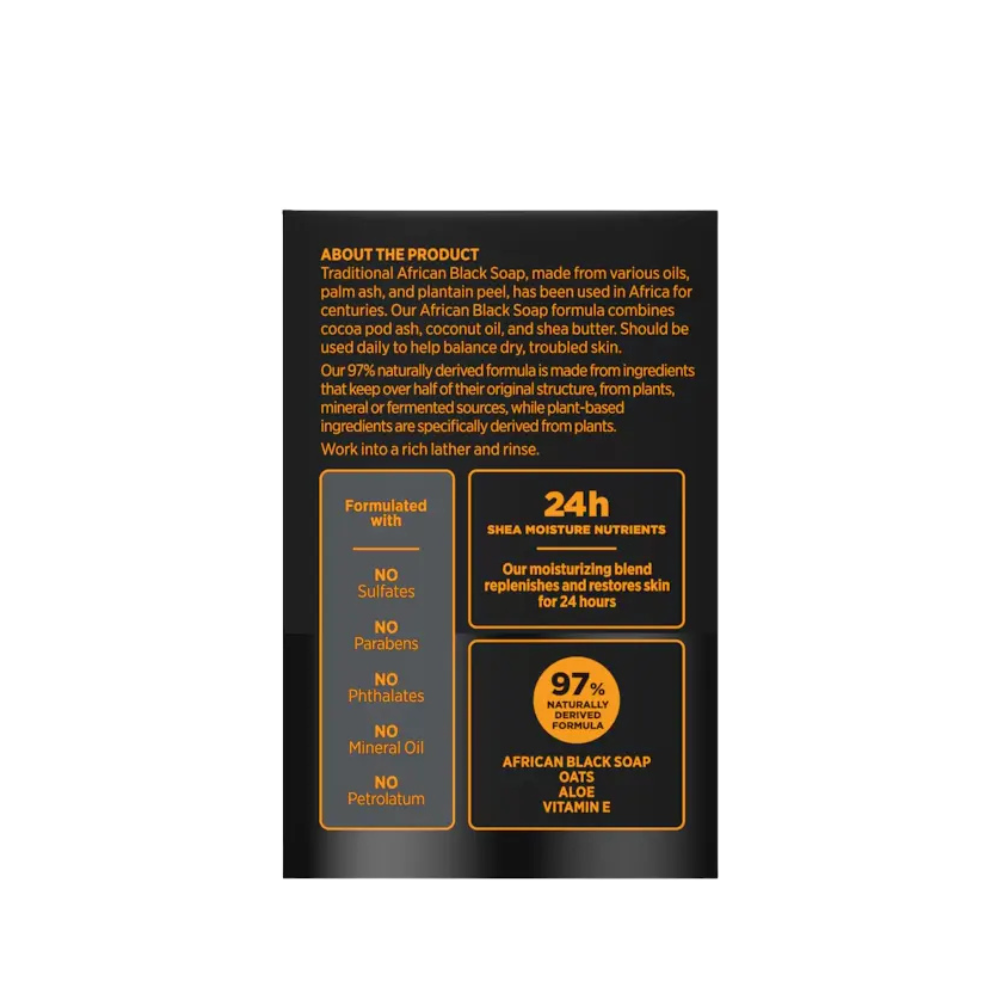 ABOUT THE PRODUCT
Traditional African Black Soap, made from various oils, palm ash, and plantain peel, has been used in Africa for centuries. Our African Black Soap formula combines cocoa pod ash, coconut oil, and shea butter. Should be used daily to help balance dry, troubled skin.

Our 97% naturally derived formula is made from ingredients that keep over half of their original structure, from plants, mineral or fermented sources, while plant-based ingredients are specifically derived from plants.

Work into a rich lather and rinse.

Formulated with

NO Sulfates

NO Parabens

NO Phthalates

NO Mineral Oil

NO Petrolatum

24h
SHEA MOISTURE NUTRIENTS

Our moisturizing blend replenishes and restores skin for 24 hours

97%
NATURALLY DERIVED FORMULA

AFRICAN BLACK SOAP
OATS
ALOE
VITAMIN E